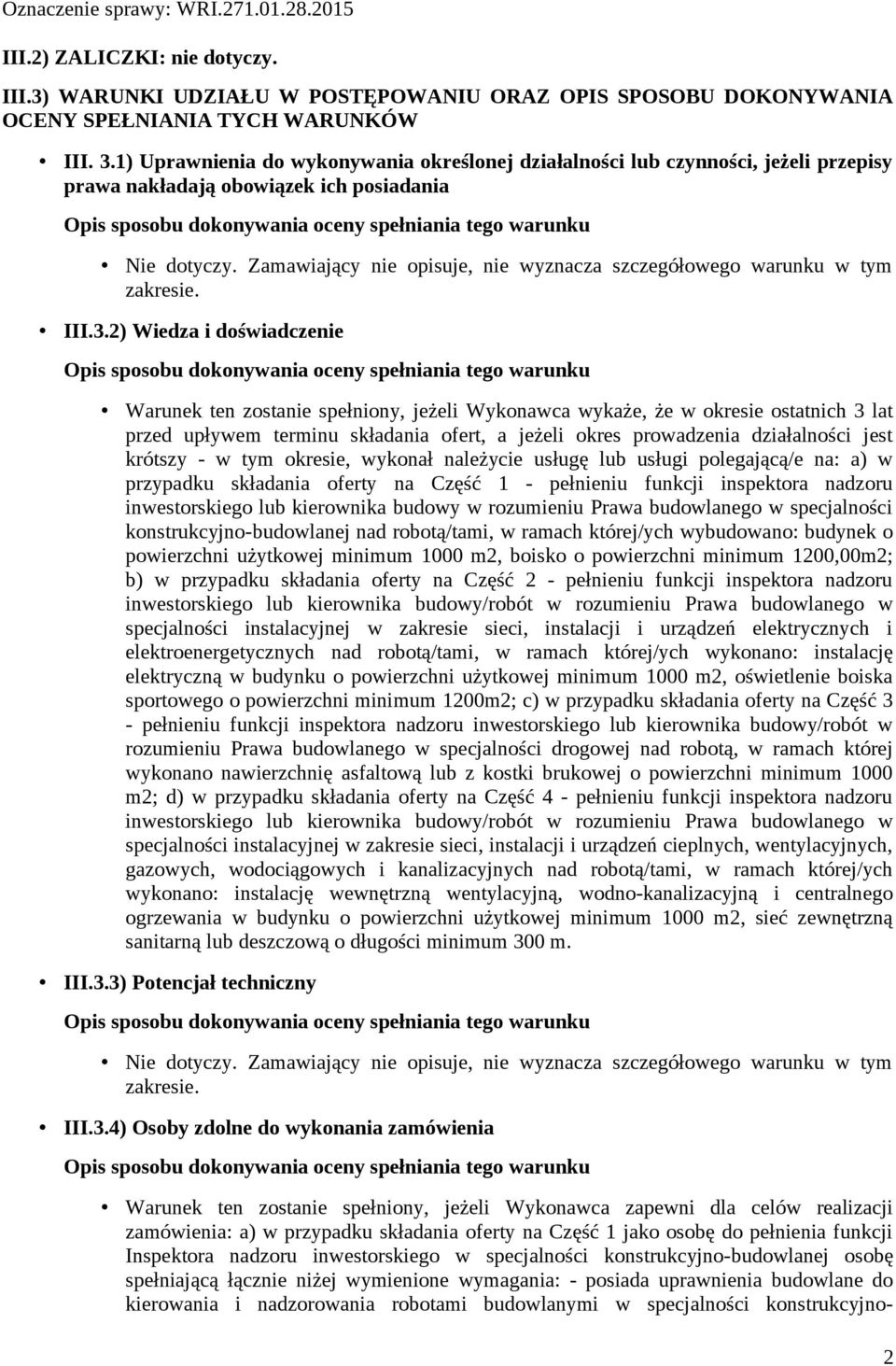 Oznaczenie sprawy: WRI.271.01.28.2015

III.2) ZALICZKI: nie dotyczy.

III.3) WARUNKI UDZIAŁU W POSTĘPOWANIU ORAZ OPIS SPOSOBU DOKONYWANIA OCENY SPEŁNIANIA TYCH WARUNKÓW

• III. 3.1) Uprawnienia do wykonywania określonej działalności lub czynności, jeżeli przepisy prawa nakładają obowiązek ich posiadania

Opis sposobu dokonywania oceny spełniania tego warunku

• Nie dotyczy. Zamawiający nie opisuje, nie wyznacza szczegółowego warunku w tym zakresie.

• III.3.2) Wiedza i doświadczenie

Opis sposobu dokonywania oceny spełniania tego warunku

• Warunek ten zostanie spełniony, jeżeli Wykonawca wykaże, że w okresie ostatnich 3 lat przed upływem terminu składania ofert, a jeżeli okres prowadzenia działalności jest krótszy - w tym okresie, wykonał należycie usługę lub usługi polegającą/e na: a) w przypadku składania oferty na Część 1 - pełnieniu funkcji inspektora nadzoru inwestorskiego lub kierownika budowy w rozumieniu Prawa budowlanego w specjalności konstrukcyjno-budowlanej nad robotą/tami, w ramach której/ych wybudowano: budynek o powierzchni użytkowej minimum 1000 m2, boisko o powierzchni minimum 1200,00m2; b) w przypadku składania oferty na Część 2 - pełnieniu funkcji inspektora nadzoru inwestorskiego lub kierownika budowy/robót w rozumieniu Prawa budowlanego w specjalności instalacyjnej w zakresie sieci, instalacji i urządzeń elektrycznych i elektroenergetycznych nad robotą/tami, w ramach której/ych wykonano: instalację elektryczną w budynku o powierzchni użytkowej minimum 1000 m2, oświetlenie boiska sportowego o powierzchni minimum 1200m2; c) w przypadku składania oferty na Część 3 - pełnieniu funkcji inspektora nadzoru inwestorskiego lub kierownika budowy/robót w rozumieniu Prawa budowlanego w specjalności drogowej nad robotą, w ramach której wykonano nawierzchnię asfaltową lub z kostki brukowej o powierzchni minimum 1000 m2; d) w przypadku składania oferty na Część 4 - pełnieniu funkcji inspektora nadzoru inwestorskiego lub kierownika budowy/robót w rozumieniu Prawa budowlanego w specjalności instalacyjnej w zakresie sieci, instalacji i urządzeń cieplnych, wentylacyjnych, gazowych, wodociągowych i kanalizacyjnych nad robotą/tami, w ramach której/ych wykonano: instalację wewnętrzną wentylacyjną, wodno-kanalizacyjną i centralnego ogrzewania w budynku o powierzchni użytkowej minimum 1000 m2, sieć zewnętrzną sanitarną lub deszczową o długości minimum 300 m.

• III.3.3) Potencjał techniczny

Opis sposobu dokonywania oceny spełniania tego warunku

• Nie dotyczy. Zamawiający nie opisuje, nie wyznacza szczegółowego warunku w tym zakresie.

• III.3.4) Osoby zdolne do wykonania zamówienia

Opis sposobu dokonywania oceny spełniania tego warunku

• Warunek ten zostanie spełniony, jeżeli Wykonawca zapewni dla celów realizacji zamówienia: a) w przypadku składania oferty na Część 1 jako osobę do pełnienia funkcji Inspektora nadzoru inwestorskiego w specjalności konstrukcyjno-budowlanej osobę spełniającą łącznie niżej wymienione wymagania: - posiada uprawnienia budowlane do kierowania i nadzorowania robotami budowlanymi w specjalności konstrukcyjno-

2